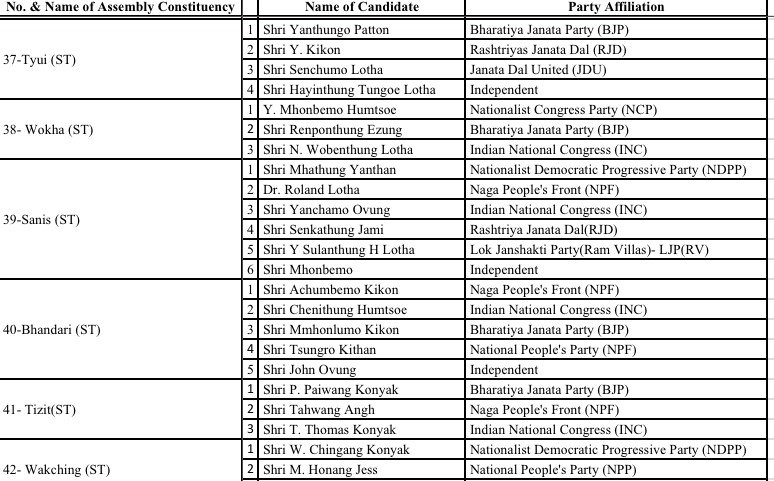 | No. & Name of Assembly Constituency | | Name of Candidate | Party Affiliation |
|---|---|---|---|
| 37-Tyui (ST) | 1 | Shri Yanthungo Patton | Bharatiya Janata Party (BJP) |
| | 2 | Shri Y. Kikon | Rashtriyas Janata Dal (RJD) |
| | 3 | Shri Senchumo Lotha | Janata Dal United (JDU) |
| | 4 | Shri Hayinthung Tungoe Lotha | Independent |
| 38- Wokha (ST) | 1 | Y. Mhonbemo Humtsoe | Nationalist Congress Party (NCP) |
| | 2 | Shri Renponthung Ezung | Bharatiya Janata Party (BJP) |
| | 3 | Shri N. Wobenthung Lotha | Indian National Congress (INC) |
| 39-Sanis (ST) | 1 | Shri Mhathung Yanthan | Nationalist Democratic Progressive Party (NDPP) |
| | 2 | Dr. Roland Lotha | Naga People's Front (NPF) |
| | 3 | Shri Yanchamo Ovung | Indian National Congress (INC) |
| | 4 | Shri Senkathung Jami | Rashtriya Janata Dal(RJD) |
| | 5 | Shri Y Sulanthung H Lotha | Lok Janshakti Party(Ram Villas)- LJP(RV) |
| | 6 | Shri Mhonbemo | Independent |
| 40-Bhandari (ST) | 1 | Shri Achumbemo Kikon | Naga People's Front (NPF) |
| | 2 | Shri Chenithung Humtsoe | Indian National Congress (INC) |
| | 3 | Shri Mmhonlumo Kikon | Bharatiya Janata Party (BJP) |
| | 4 | Shri Tsungro Kithan | National People's Party (NPF) |
| | 5 | Shri John Ovung | Independent |
| 41- Tizit(ST) | 1 | Shri P. Paiwang Konyak | Bharatiya Janata Party (BJP) |
| | 2 | Shri Tahwang Angh | Naga People's Front (NPF) |
| | 3 | Shri T. Thomas Konyak | Indian National Congress (INC) |
| 42- Wakching (ST) | 1 | Shri W. Chingang Konyak | Nationalist Democratic Progressive Party (NDPP) |
| | 2 | Shri M. Honang Jess | National People's Party (NPP) |